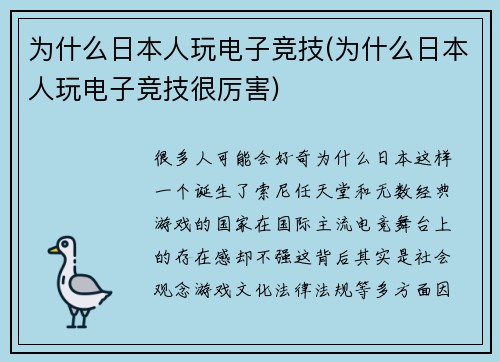 为什么日本人玩电子竞技(为什么日本人玩电子竞技很厉害)

很多人可能会好奇为什么日本这样一个诞生了索尼任天堂和无数经典游戏的国家在国际主流电竞舞台上的存在感却不强这背后其实是社会观念游戏文化法律法规等多方面因